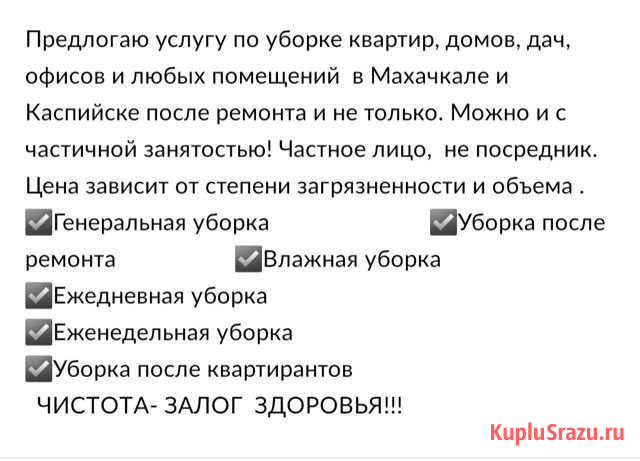 Предлогаю услугу по уборке квартир, домов, дач, офисов и любых помещений в Махачкале и Каспийске после ремонта и не только. Можно и с частичной занятостью! Частное лицо, не посредник. Цена зависит от степени загрязненности и объема .
✅Генеральная уборка ✅Уборка после ремонта ✅Влажная уборка
✅Ежедневная уборка
✅Еженедельная уборка
✅Уборка после квартирантов
ЧИСТОТА- ЗАЛОГ ЗДОРОВЬЯ!!!

KupluSrazu.ru